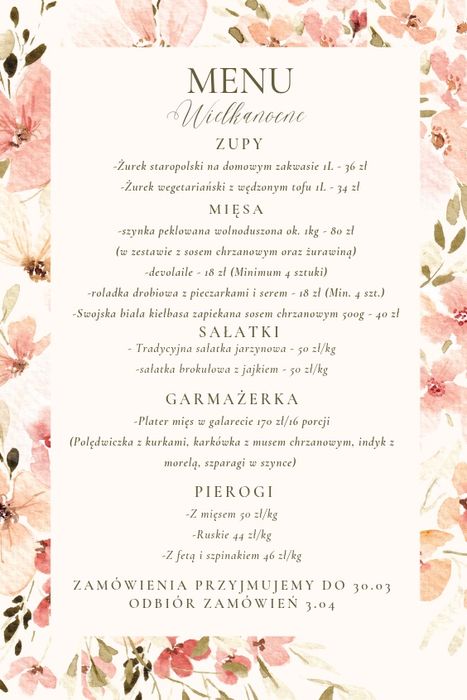 MENU
Wielkanocne

ZUPY
-Żurek staropolski na domowym zakwasie 1L - 36 zł
-Żurek wegetariański z wędzonym tofu 1L - 34 zł

MIĘSA
-szynka peklowana wolnoduszona ok. 1kg - 80 zł
(w zestawie z sosem chrzanowym oraz żurawiną)
-devolaile - 18 zł (Minimum 4 sztuki)
-roladka drobiowa z pieczarkami i serem - 18 zł (Min. 4 szt.)
-Swojska biała kiełbasa zapiekana sosem chrzanowym 500g - 40 zł

SAŁATKI
- Tradycyjna sałatka jarzynowa - 50 zł/kg
-sałatka brokułowa z jajkiem - 50 zł/kg

GARMAŻERKA
-Plater mięs w galarecie 170 zł/16 porcji
(Polędwiczka z kurkami, karkówka z musem chrzanowym, indyk z morelą, szparagi w szynce)

PIEROGI
-Z mięsem 50 zł/kg
-Ruskie 44 zł/kg
-Z fetą i szpinakiem 46 zł/kg

ZAMÓWIENIA PRZYJMUJEMY DO 30.03
ODBIÓR ZAMÓWIEŃ 3.04